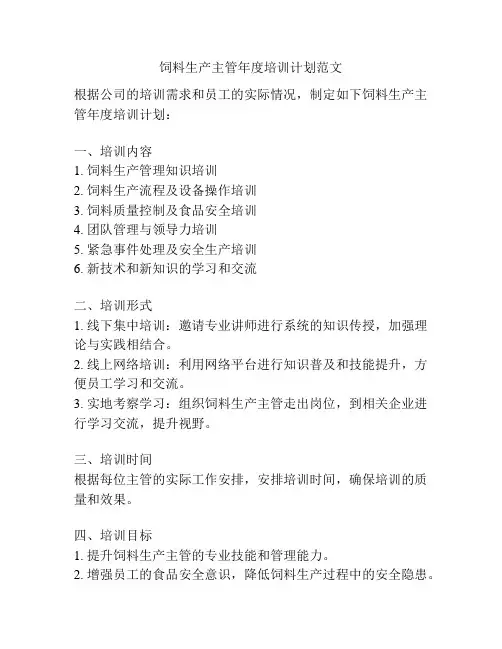 饲料生产主管年度培训计划范文

根据公司的培训需求和员工的实际情况，制定如下饲料生产主管年度培训计划：

一、培训内容
1. 饲料生产管理知识培训
2. 饲料生产流程及设备操作培训
3. 饲料质量控制及食品安全培训
4. 团队管理与领导力培训
5. 紧急事件处理及安全生产培训
6. 新技术和新知识的学习和交流

二、培训形式
1. 线下集中培训：邀请专业讲师进行系统的知识传授，加强理论与实践相结合。
2. 线上网络培训：利用网络平台进行知识普及和技能提升，方便员工学习和交流。
3. 实地考察学习：组织饲料生产主管走出岗位，到相关企业进行学习交流，提升视野。

三、培训时间
根据每位主管的实际工作安排，安排培训时间，确保培训的质量和效果。

四、培训目标
1. 提升饲料生产主管的专业技能和管理能力。
2. 增强员工的食品安全意识，降低饲料生产过程中的安全隐患。